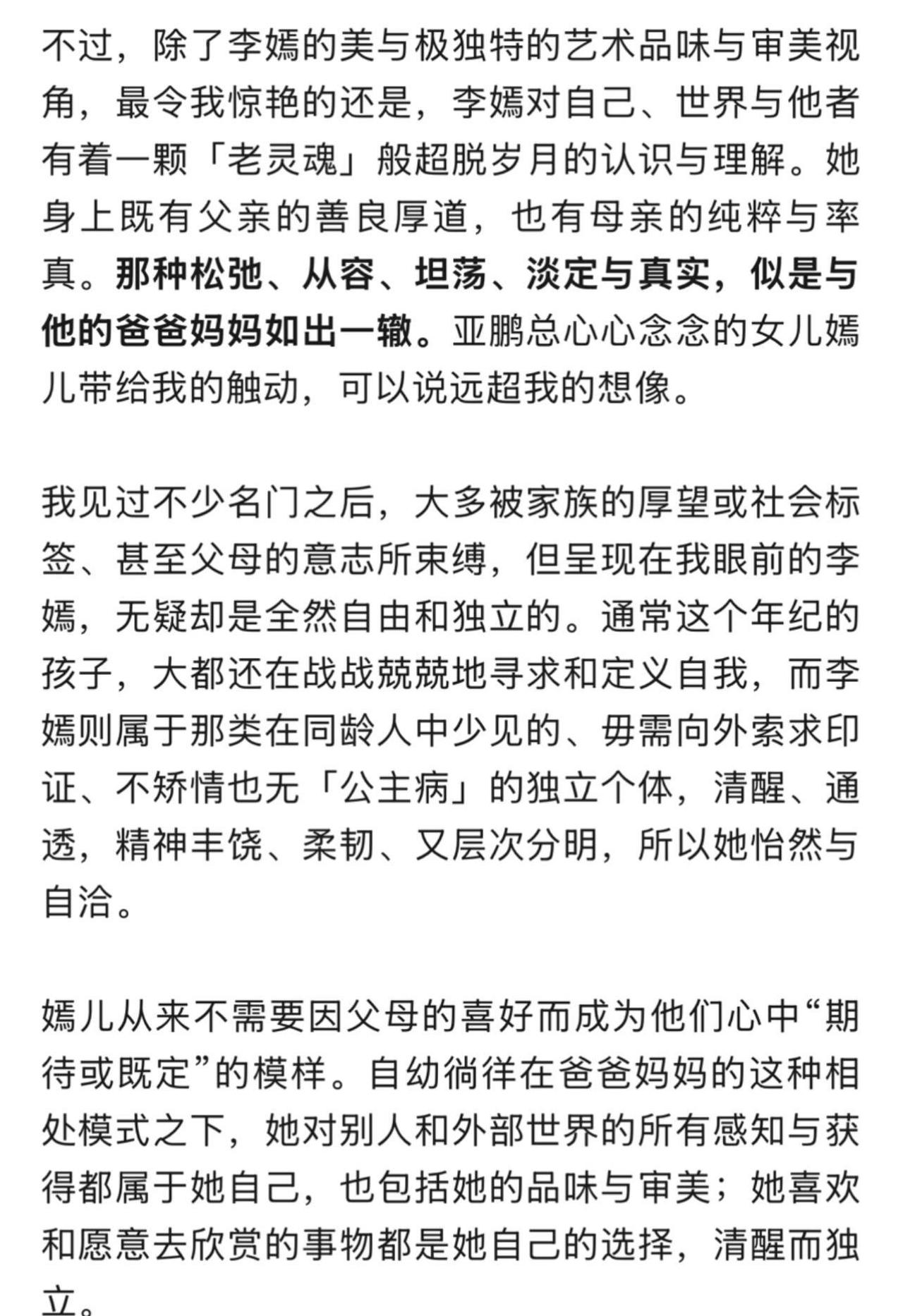 不过，除了李嫣的美与极独特的艺术品味与审美视角，最令我惊艳的还是，李嫣对自己、世界与他者有着一颗「老灵魂」般超脱岁月的认识与理解。她身上既有父亲的善良厚道，也有母亲的纯粹与率真。那种松弛、从容、坦荡、淡定与真实，似是与他的爸爸妈妈如出一辙。亚鹏总心心念念的女儿嫣儿带给我的触动，可以说远超我的想像。

我见过不少名门之后，大多被家族的厚望或社会标签、甚至父母的意志所束缚，但呈现在我眼前的李嫣，无疑却是全然自由和独立的。通常这个年纪的孩子，大都还在战战兢兢地寻求和定义自我，而李嫣则属于那类在同龄人中少见的、毋需向外索求印证、不矫情也无「公主病」的独立个体，清醒、通透，精神丰饶、柔韧、又层次分明，所以她怡然与自洽。

嫣儿从来不需要因父母的喜好而成为他们心中“期待或既定”的模样。自幼徜徉在爸爸妈妈的这种相处模式之下，她对别人和外部世界的所有感知与获得都属于她自己，也包括她的品味与审美；她喜欢和愿意去欣赏的事物都是她自己的选择，清醒而独立。